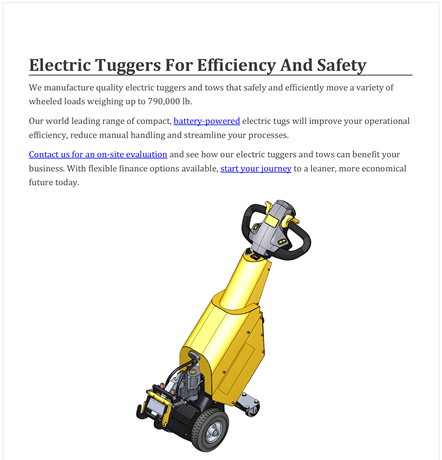 Electric Tuggers For Efficiency And Safety

We manufacture quality electric tuggers and tows that safely and efficiently move a variety of wheeled loads weighing up to 790,000 lb.

Our world leading range of compact, battery-powered electric tugs will improve your operational efficiency, reduce manual handling and streamline your processes.

Contact us for an on-site evaluation and see how our electric tuggers and tows can benefit your business. With flexible finance options available, start your journey to a leaner, more economical future today.